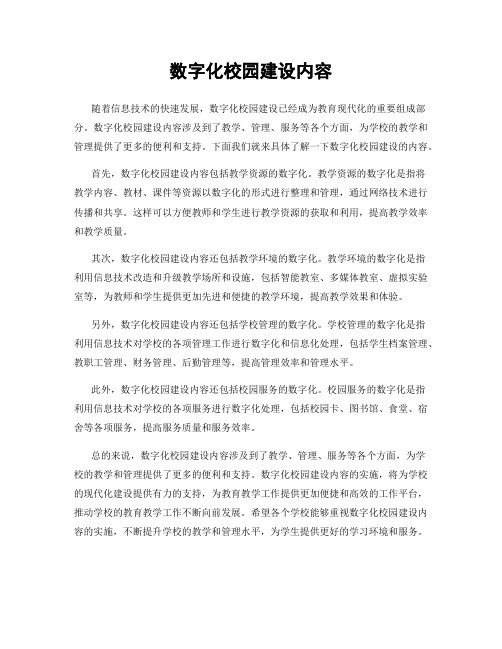 数字化校园建设内容

随着信息技术的快速发展，数字化校园建设已经成为教育现代化的重要组成部分。数字化校园建设内容涉及到了教学、管理、服务等各个方面，为学校的教学和管理提供了更多的便利和支持。下面我们就来具体了解一下数字化校园建设的内容。

首先，数字化校园建设内容包括教学资源的数字化。教学资源的数字化是指将教学内容、教材、课件等资源以数字化的形式进行整理和管理，通过网络技术进行传播和共享。这样可以方便教师和学生进行教学资源的获取和利用，提高教学效率和教学质量。

其次，数字化校园建设内容还包括教学环境的数字化。教学环境的数字化是指利用信息技术改造和升级教学场所和设施，包括智能教室、多媒体教室、虚拟实验室等，为教师和学生提供更加先进和便捷的教学环境，提高教学效果和体验。

另外，数字化校园建设内容还包括学校管理的数字化。学校管理的数字化是指利用信息技术对学校的各项管理工作进行数字化和信息化处理，包括学生档案管理、教职工管理、财务管理、后勤管理等，提高管理效率和管理水平。

此外，数字化校园建设内容还包括校园服务的数字化。校园服务的数字化是指利用信息技术对学校的各项服务进行数字化处理，包括校园卡、图书馆、食堂、宿舍等各项服务，提高服务质量和服务效率。

总的来说，数字化校园建设内容涉及到了教学、管理、服务等各个方面，为学校的教学和管理提供了更多的便利和支持。数字化校园建设内容的实施，将为学校的现代化建设提供有力的支持，为教育教学工作提供更加便捷和高效的工作平台，推动学校的教育教学工作不断向前发展。希望各个学校能够重视数字化校园建设内容的实施，不断提升学校的教学和管理水平，为学生提供更好的学习环境和服务。